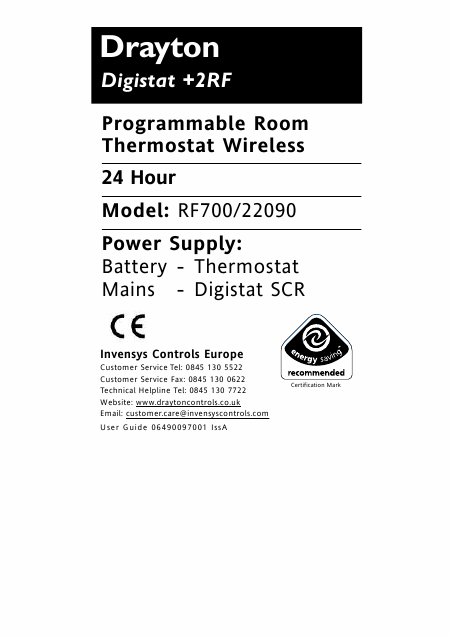 Drayton
Digistat +2RF

Programmable Room Thermostat Wireless

24 Hour

Model: RF700/22090

Power Supply:
Battery - Thermostat
Mains - Digistat SCR

CE

energy saving recommended
Certification Mark

Invensys Controls Europe
Customer Service Tel: 0845 130 5522
Customer Service Fax: 0845 130 0622
Technical Helpline Tel: 0845 130 7722
Website: www.draytoncontrols.co.uk
Email: customer.care@invensyscontrols.com
User Guide 06490097001 IssA